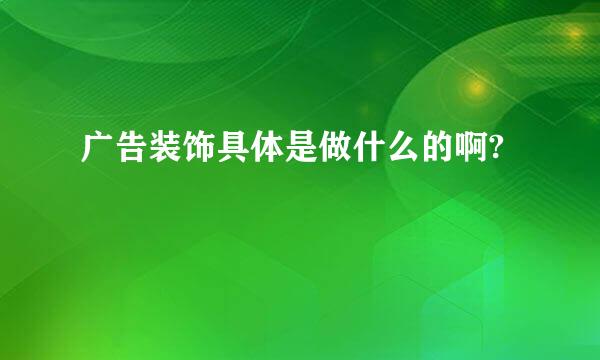 广告装饰具体是做什么的啊?